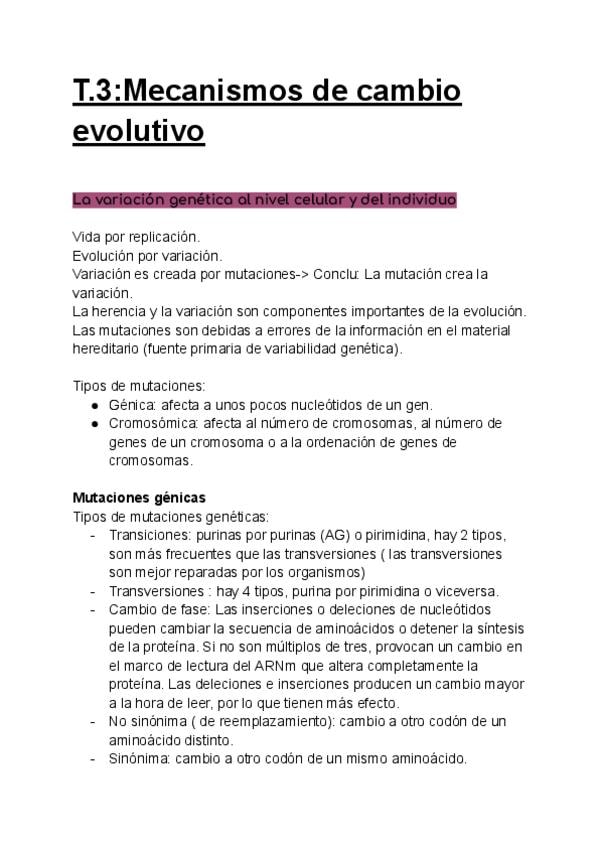 T.3:Mecanismos de cambio evolutivo

La variación genética al nivel celular y del individuo

Vida por replicación.
Evolución por variación.
Variación es creada por mutaciones-> Conclu: La mutación crea la variación.
La herencia y la variación son componentes importantes de la evolución.
Las mutaciones son debidas a errores de la información en el material hereditario (fuente primaria de variabilidad genética).

Tipos de mutaciones:
● Génica: afecta a unos pocos nucleótidos de un gen.
● Cromosómica: afecta al número de cromosomas, al número de genes de un cromosoma o a la ordenación de genes de cromosomas.

Mutaciones génicas
Tipos de mutaciones genéticas:
- Transiciones: purinas por purinas (AG) o pirimidina, hay 2 tipos, son más frecuentes que las transversiones ( las transversiones son mejor reparadas por los organismos)
- Transversiones : hay 4 tipos, purina por pirimidina o viceversa.
- Cambio de fase: Las inserciones o deleciones de nucleótidos pueden cambiar la secuencia de aminoácidos o detener la síntesis de la proteína. Si no son múltiplos de tres, provocan un cambio en el marco de lectura del ARNm que altera completamente la proteína. Las deleciones e inserciones producen un cambio mayor a la hora de leer, por lo que tienen más efecto.
- No sinónima ( de reemplazamiento): cambio a otro codón de un aminoácido distinto.
- Sinónima: cambio a otro codón de un mismo aminoácido.